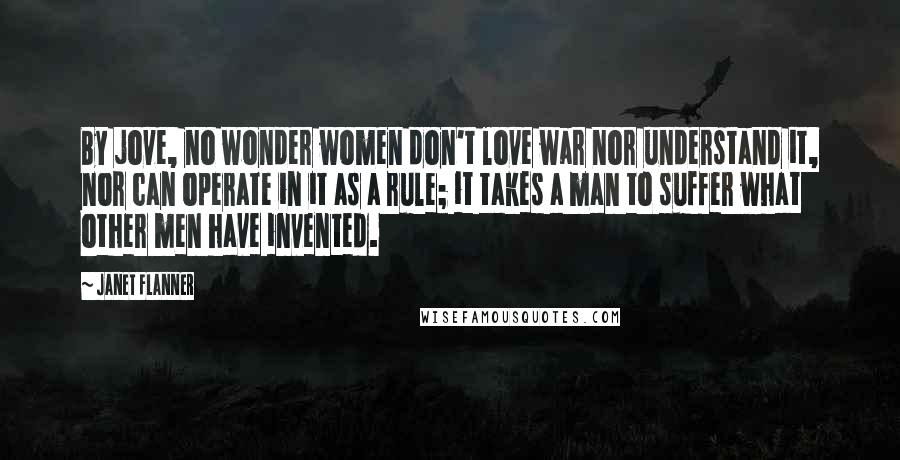 BY JOVE, NO WONDER WOMEN DON'T LOVE WAR NOR UNDERSTAND IT, NOR CAN OPERATE IN IT AS A RULE; IT TAKES A MAN TO SUFFER WHAT OTHER MEN HAVE INVENTED.

~ JANET FLANNER

WISEFAMOUSQUOTES.COM